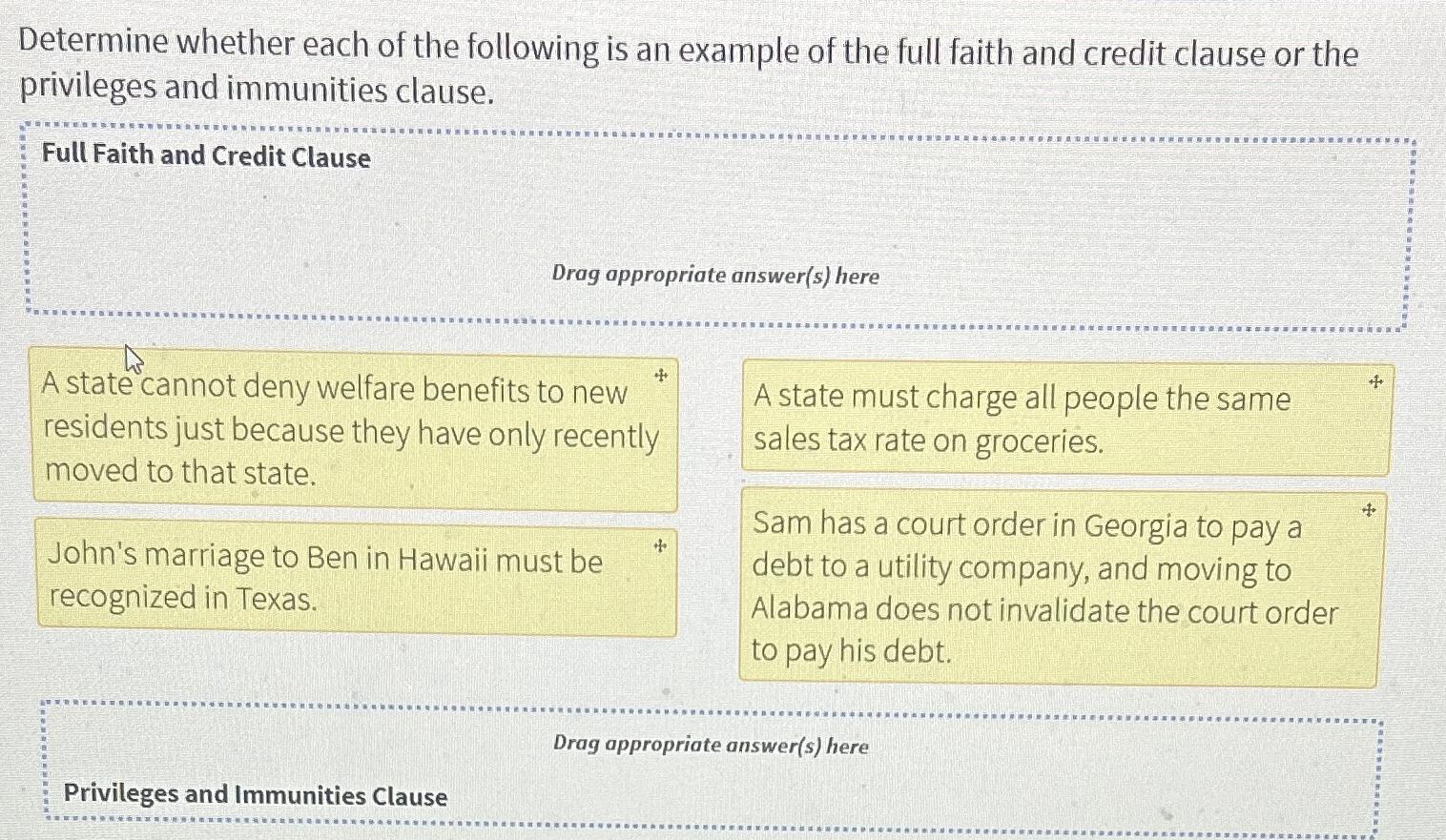 Determine whether each of the following is an example of the full faith and credit clause or the privileges and immunities clause.

Full Faith and Credit Clause

Drag appropriate answer(s) here

A state cannot deny welfare benefits to new residents just because they have only recently moved to that state.

John's marriage to Ben in Hawaii must be recognized in Texas.

A state must charge all people the same sales tax rate on groceries.

Sam has a court order in Georgia to pay a debt to a utility company, and moving to Alabama does not invalidate the court order to pay his debt.

Drag appropriate answer(s) here

Privileges and Immunities Clause